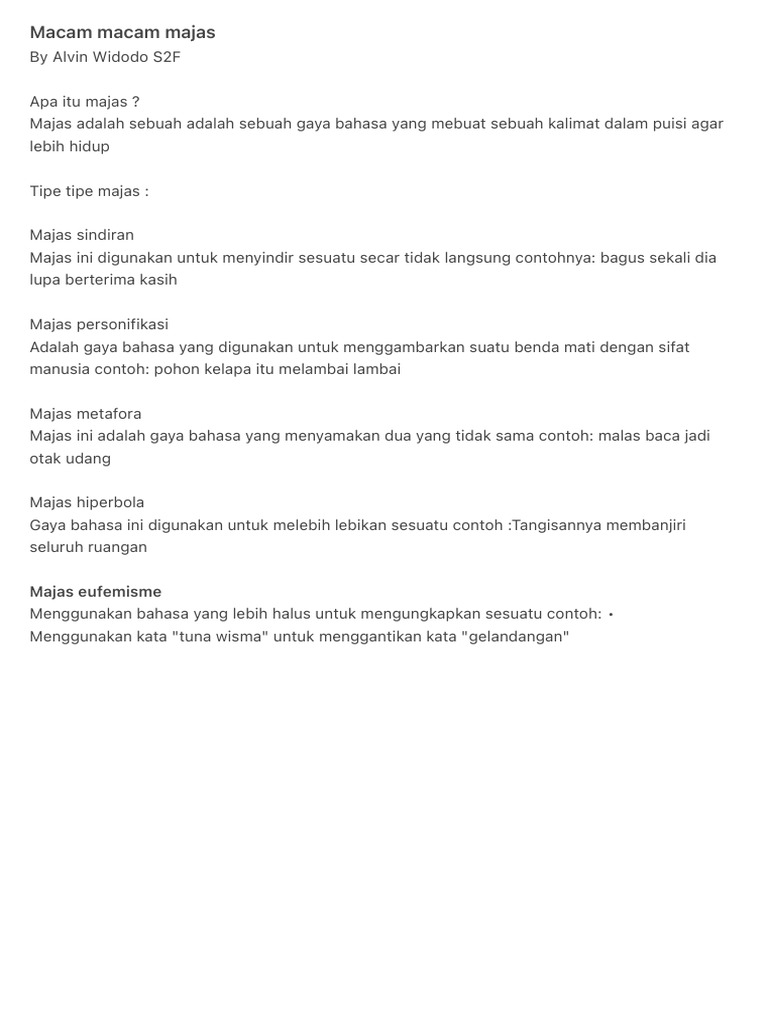 Macam macam majas
By Alvin Widodo S2F

Apa itu majas ?
Majas adalah sebuah adalah sebuah gaya bahasa yang mebuat sebuah kalimat dalam puisi agar lebih hidup

Tipe tipe majas :

Majas sindiran
Majas ini digunakan untuk menyindir sesuatu secar tidak langsung contohnya: bagus sekali dia lupa berterima kasih

Majas personifikasi
Adalah gaya bahasa yang digunakan untuk menggambarkan suatu benda mati dengan sifat manusia contoh: pohon kelapa itu melambai lambai

Majas metafora
Majas ini adalah gaya bahasa yang menyamakan dua yang tidak sama contoh: malas baca jadi otak udang

Majas hiperbola
Gaya bahasa ini digunakan untuk melebih lebikan sesuatu contoh :Tangisannya membanjiri seluruh ruangan

Majas eufemisme
Menggunakan bahasa yang lebih halus untuk mengungkapkan sesuatu contoh: •
Menggunakan kata "tuna wisma" untuk menggantikan kata "gelandangan"